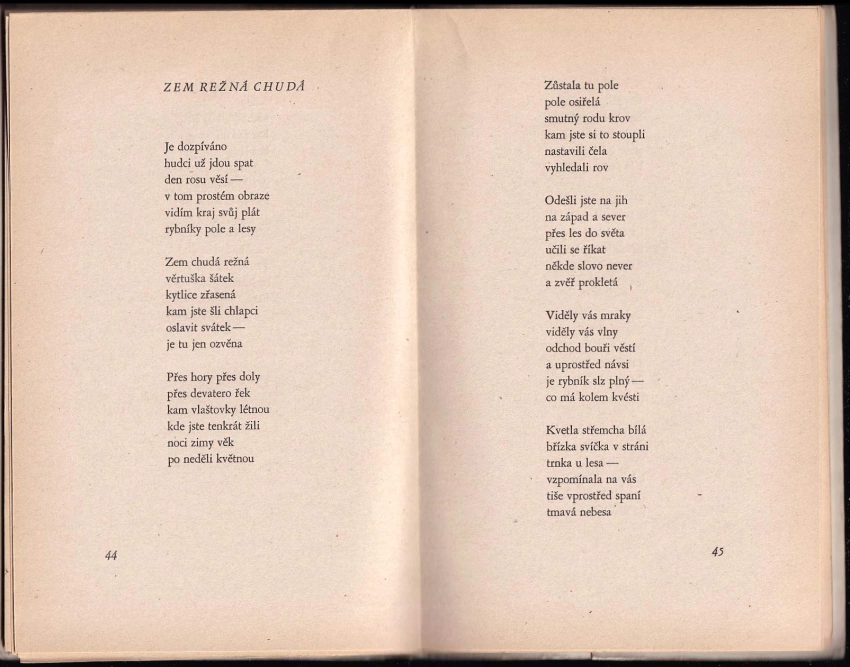 ZEM REŽNÁ CHUDÁ

Je dozpíváno
hudci už jdou spat
den rosu věší —
v tom prostém obraze
vidím kraj svůj plát
rybníky pole a lesy

Zem chudá režná
věrtuška šátek
kytlice zřasená
kam jste šli chlapci
oslavit svátek —
je tu jen ozvěna

Přes hory přes doly
přes devatero řek
kam vlaštovky létnou
kde jste tenkrát žili
noci zimy věk
po neděli květnou

44

Zůstala tu pole
pole osiřelá
smutný rodu krov
kam jste si to stoupli
nastavili čela
vyhledali rov

Odešli jste na jih
na západ a sever
přes les do světa
učili se říkat
někde slovo never
a zvěř prokletá

Viděly vás mraky
viděly vás vlny
odchod bouři věstí
a uprostřed návsi
je rybník slz plný —
co má kolem kvésti

Kvetla střemcha bílá
břízka svíčka v stráni
trnka u lesa —
vzpomínala na vás
tiše vprostřed spaní
tmavá nebesa

45